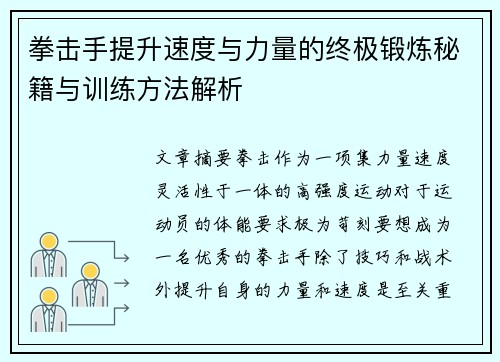 拳击手提升速度与力量的终极锻炼秘籍与训练方法解析

文章摘要拳击作为一项集力量速度灵活性于一体的高强度运动对于运动员的体能要求极为苛刻要想成为一名优秀的拳击手除了技巧和战术外提升自身的力量和速度是至关重